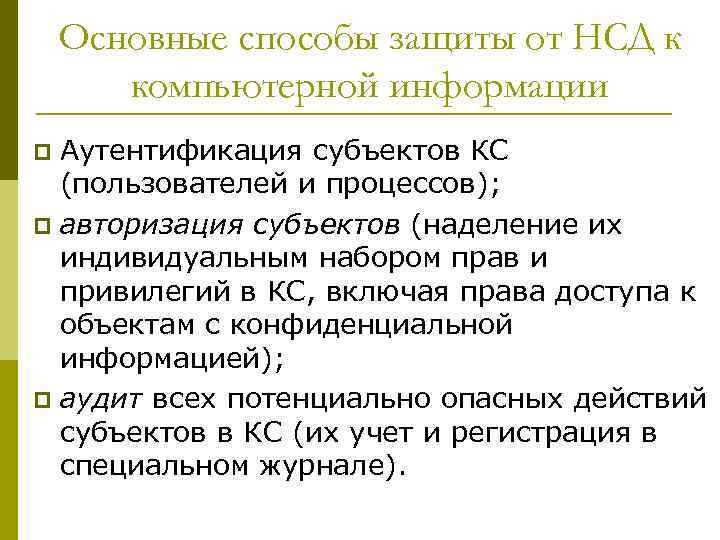 Основные способы защиты от НСД к компьютерной информации

Аутентификация субъектов КС (пользователей и процессов);

авторизация субъектов (наделение их индивидуальным набором прав и привилегий в КС, включая права доступа к объектам с конфиденциальной информацией);

аудит всех потенциально опасных действий субъектов в КС (их учет и регистрация в специальном журнале).